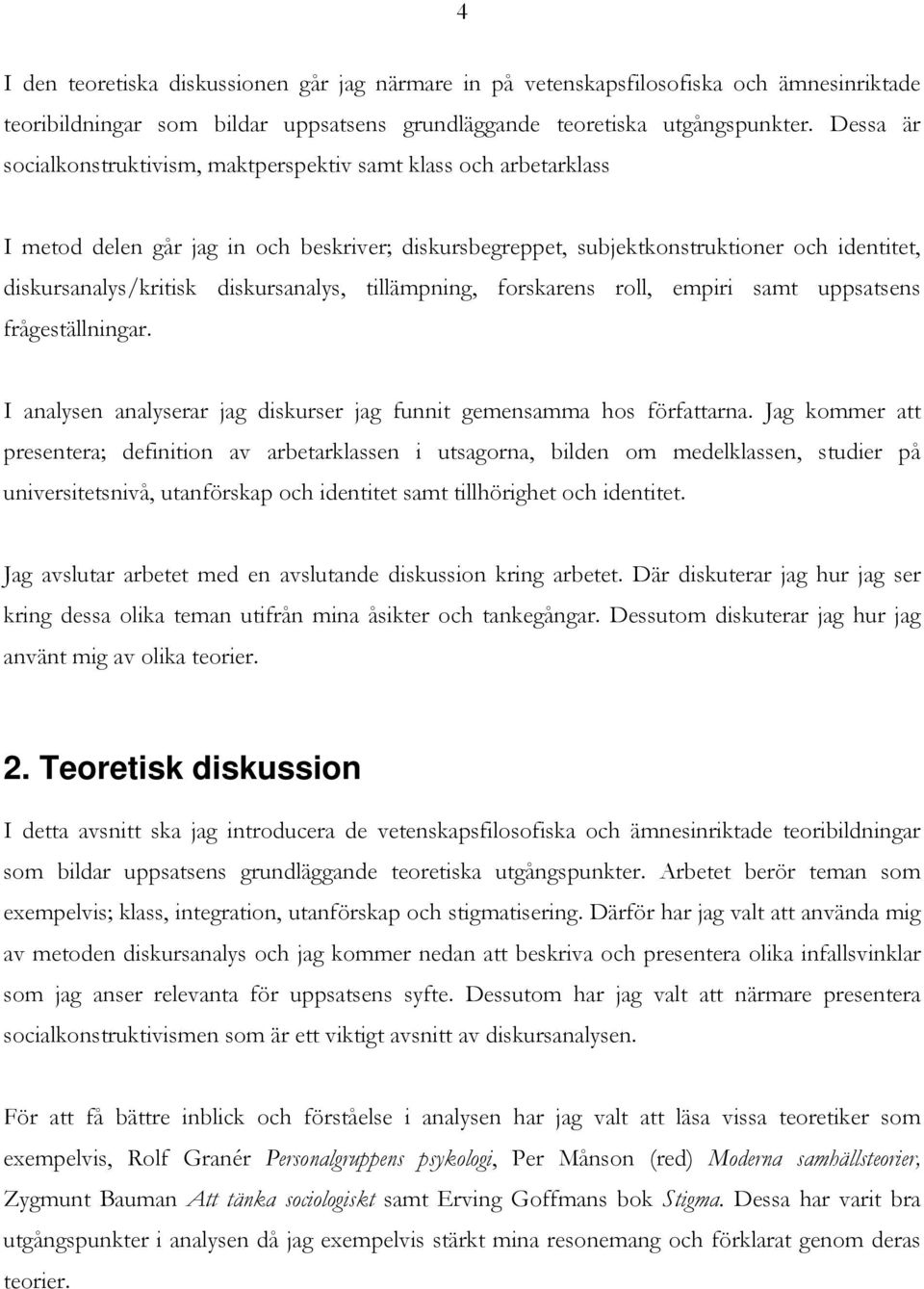 4

I den teoretiska diskussionen går jag närmare in på vetenskapsfilosofiska och ämnesinriktade teoribildningar som bildar uppsatsens grundläggande teoretiska utgångspunkter. Dessa är socialkonstruktivism, maktperspektiv samt klass och arbetarklass

I metod delen går jag in och beskriver; diskursbegreppet, subjektkonstruktioner och identitet, diskursanalys/kritisk diskursanalys, tillämpning, forskarens roll, empiri samt uppsatsens frågeställningar.

I analysen analyserar jag diskurser jag funnit gemensamma hos författarna. Jag kommer att presentera; definition av arbetarklassen i utsagorna, bilden om medelklassen, studier på universitetsnivå, utanförskap och identitet samt tillhörighet och identitet.

Jag avslutar arbetet med en avslutande diskussion kring arbetet. Där diskuterar jag hur jag ser kring dessa olika teman utifrån mina åsikter och tankegångar. Dessutom diskuterar jag hur jag använt mig av olika teorier.

2. Teoretisk diskussion

I detta avsnitt ska jag introducera de vetenskapsfilosofiska och ämnesinriktade teoribildningar som bildar uppsatsens grundläggande teoretiska utgångspunkter. Arbetet berör teman som exempelvis; klass, integration, utanförskap och stigmatisering. Därför har jag valt att använda mig av metoden diskursanalys och jag kommer nedan att beskriva och presentera olika infallsvinklar som jag anser relevanta för uppsatsens syfte. Dessutom har jag valt att närmare presentera socialkonstruktivismen som är ett viktigt avsnitt av diskursanalysen.

För att få bättre inblick och förståelse i analysen har jag valt att läsa vissa teoretiker som exempelvis, Rolf Granér Personalgruppens psykologi, Per Månson (red) Moderna samhällsteorier, Zygmunt Bauman Att tänka sociologiskt samt Erving Goffmans bok Stigma. Dessa har varit bra utgångspunkter i analysen då jag exempelvis stärkt mina resonemang och förklarat genom deras teorier.